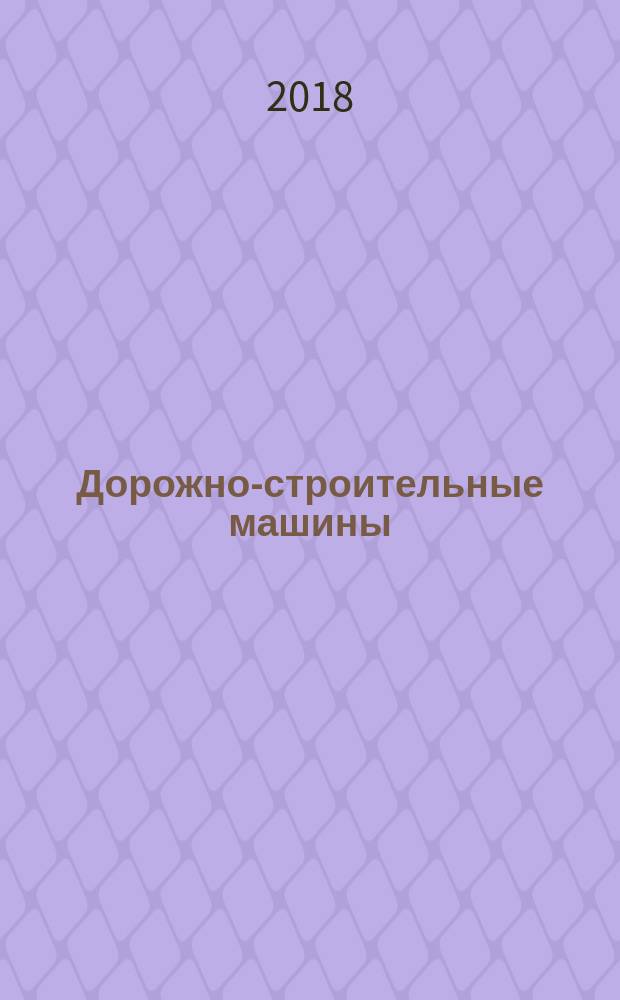 2018

Дорожно-строительные машины